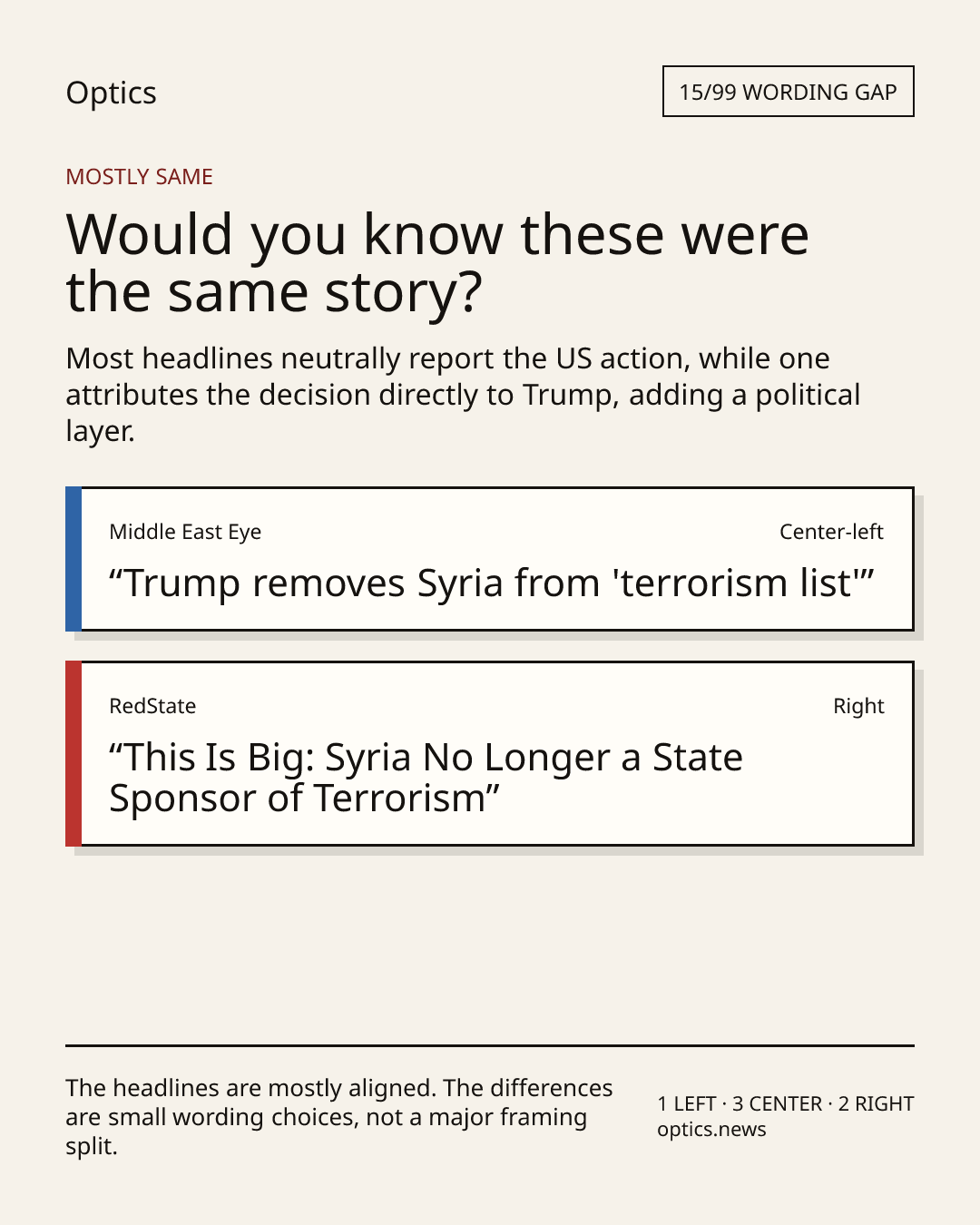 Optics

15/99 WORDING GAP

MOSTLY SAME

Would you know these were the same story?

Most headlines neutrally report the US action, while one attributes the decision directly to Trump, adding a political layer.

Middle East Eye

Center-left

“Trump removes Syria from 'terrorism list'”

RedState

Right

“This Is Big: Syria No Longer a State Sponsor of Terrorism”

The headlines are mostly aligned. The differences are small wording choices, not a major framing split.

1 LEFT · 3 CENTER · 2 RIGHT
optics.news